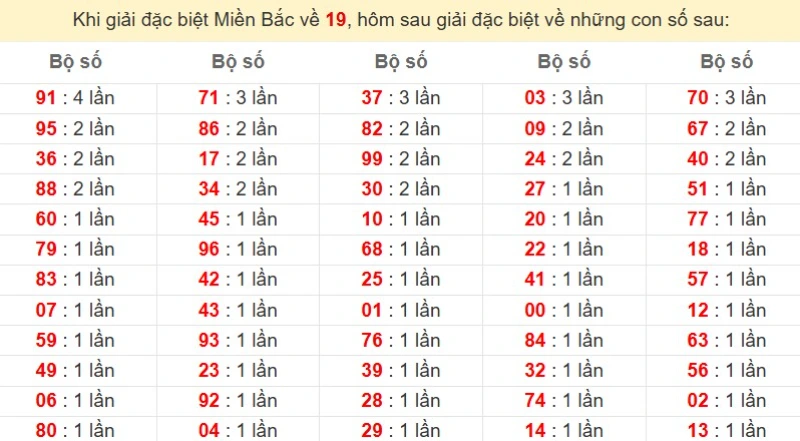 Khi giải đặc biệt Miền Bắc về 19, hôm sau giải đặc biệt về những con số sau:

| Bộ số | Bộ số | Bộ số | Bộ số | Bộ số |
|---|---|---|---|---|
| 91 : 4 lần | 71 : 3 lần | 37 : 3 lần | 03 : 3 lần | 70 : 3 lần |
| 95 : 2 lần | 86 : 2 lần | 82 : 2 lần | 09 : 2 lần | 67 : 2 lần |
| 36 : 2 lần | 17 : 2 lần | 99 : 2 lần | 24 : 2 lần | 40 : 2 lần |
| 88 : 2 lần | 34 : 2 lần | 30 : 2 lần | 27 : 1 lần | 51 : 1 lần |
| 60 : 1 lần | 45 : 1 lần | 10 : 1 lần | 20 : 1 lần | 77 : 1 lần |
| 79 : 1 lần | 96 : 1 lần | 68 : 1 lần | 22 : 1 lần | 18 : 1 lần |
| 83 : 1 lần | 42 : 1 lần | 25 : 1 lần | 41 : 1 lần | 57 : 1 lần |
| 07 : 1 lần | 43 : 1 lần | 01 : 1 lần | 00 : 1 lần | 12 : 1 lần |
| 59 : 1 lần | 93 : 1 lần | 76 : 1 lần | 84 : 1 lần | 63 : 1 lần |
| 49 : 1 lần | 23 : 1 lần | 39 : 1 lần | 32 : 1 lần | 56 : 1 lần |
| 06 : 1 lần | 92 : 1 lần | 28 : 1 lần | 74 : 1 lần | 02 : 1 lần |
| 80 : 1 lần | 04 : 1 lần | 29 : 1 lần | 14 : 1 lần | 13 : 1 lần |